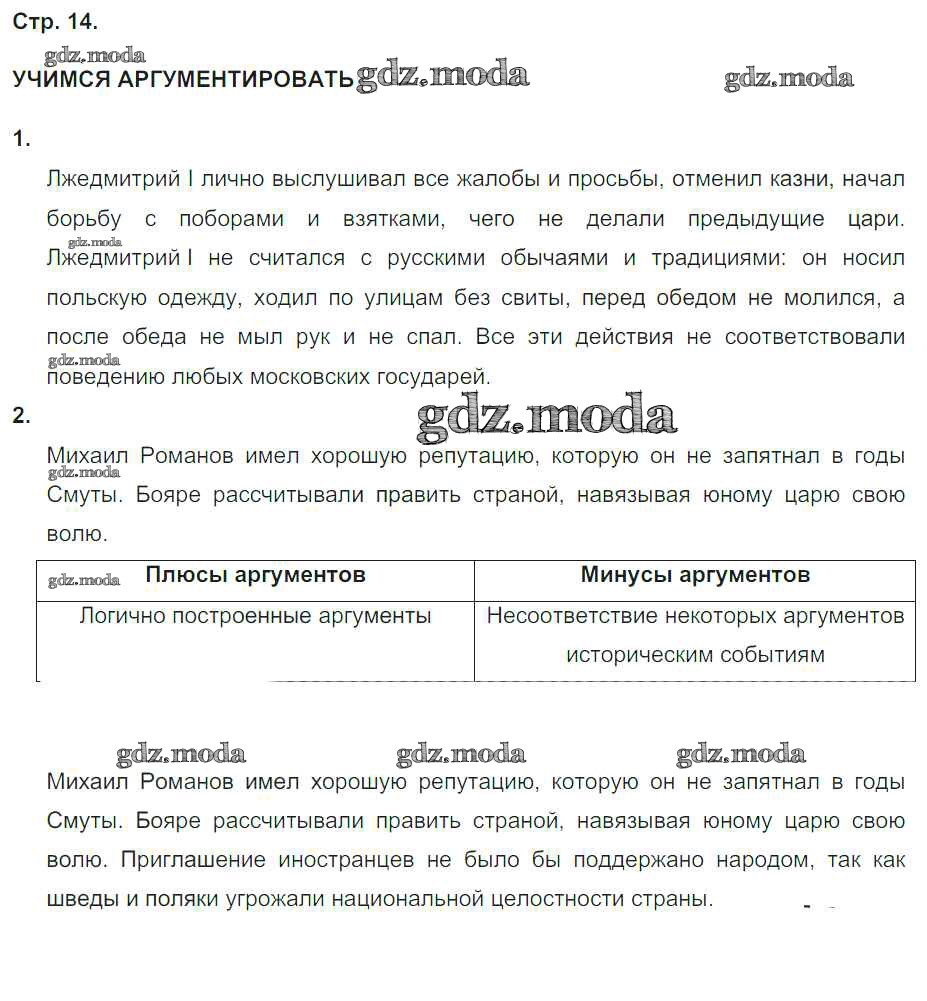 Стр. 14.

gdz.moda

УЧИМСЯ АРГУМЕНТИРОВАТЬ gdz.moda gdz.moda

1.

Лжедмитрий I лично выслушивал все жалобы и просьбы, отменил казни, начал борьбу с поборами и взятками, чего не делали предыдущие цари. gdz.moda Лжедмитрий I не считался с русскими обычаями и традициями: он носил польскую одежду, ходил по улицам без свиты, перед обедом не молился, а после обеда не мыл рук и не спал. Все эти действия не соответствовали gdz.moda поведению любых московских государей.

2.

gdz.moda

Михаил Романов имел хорошую репутацию, которую он не запятнал в годы gdz.moda Смуты. Бояре рассчитывали править страной, навязывая юному царю свою волю.

| gdz.moda Плюсы аргументов | Минусы аргументов |
|---|---|
| Логично построенные аргументы | Несоответствие некоторых аргументов историческим событиям |

gdz.moda gdz.moda gdz.moda

Михаил Романов имел хорошую репутацию, которую он не запятнал в годы Смуты. Бояре рассчитывали править страной, навязывая юному царю свою волю. Приглашение иностранцев не было бы поддержано народом, так как шведы и поляки угрожали национальной целостности страны.